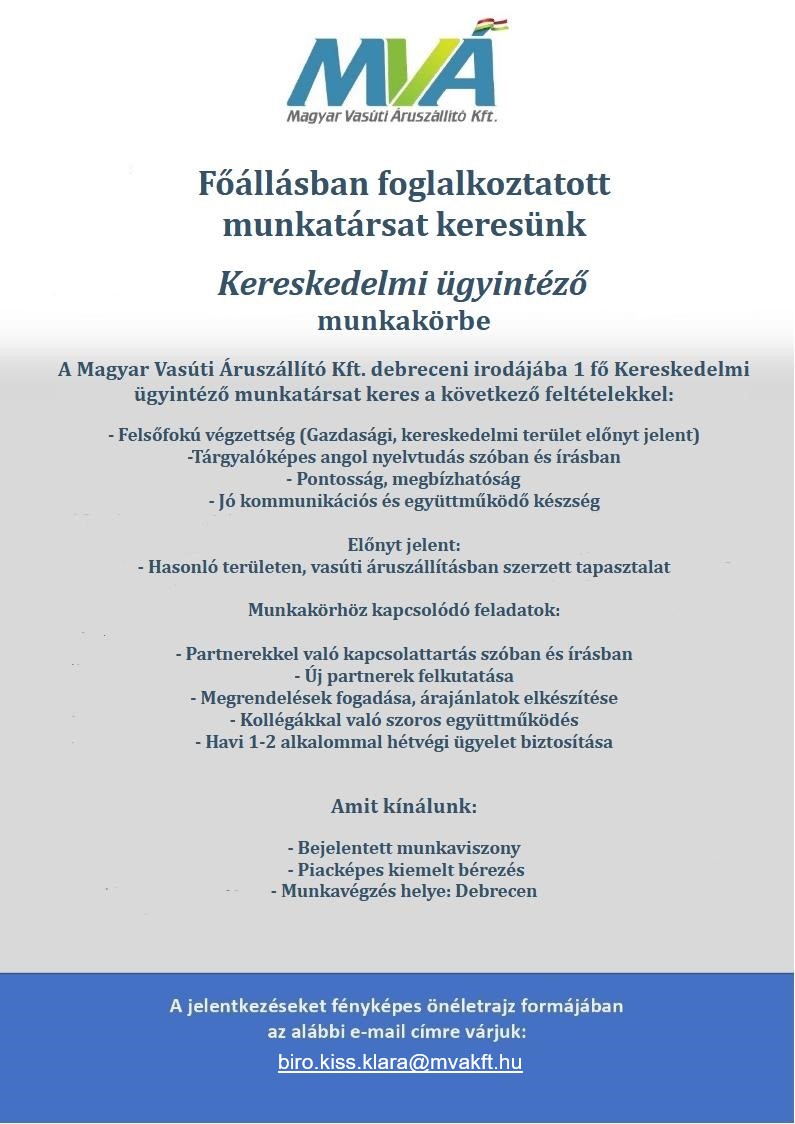 MVÁ
Magyar Vasúti Áruszállító Kft.

Főállásban foglalkoztatott munkatársat keresünk

Kereskedelmi ügyintéző munkakörbe

A Magyar Vasúti Áruszállító Kft. debreceni irodájába 1 fő Kereskedelmi ügyintéző munkatársat keres a következő feltételekkel:

- Felsőfokú végzettség (Gazdasági, kereskedelmi terület előnyt jelent)
-Tárgyalóképes angol nyelvtudás szóban és írásban
- Pontosság, megbízhatóság
- Jó kommunikációs és együttműködő készség

Előnyt jelent:
- Hasonló területen, vasúti áruszállításban szerzett tapasztalat

Munkakörhöz kapcsolódó feladatok:

- Partnerekkel való kapcsolattartás szóban és írásban
- Új partnerek felkutatása
- Megrendelések fogadása, árajánlatok elkészítése
- Kollégákkal való szoros együttműködés
- Havi 1-2 alkalommal hétvégi ügyelet biztosítása

Amit kínálunk:

- Bejelentett munkaviszony
- Piacképes kiemelt bérezés
- Munkavégzés helye: Debrecen

A jelentkezéseket fényképes önéletrajz formájában az alábbi e-mail címre várjuk:
biro.kiss.klara@mvakft.hu